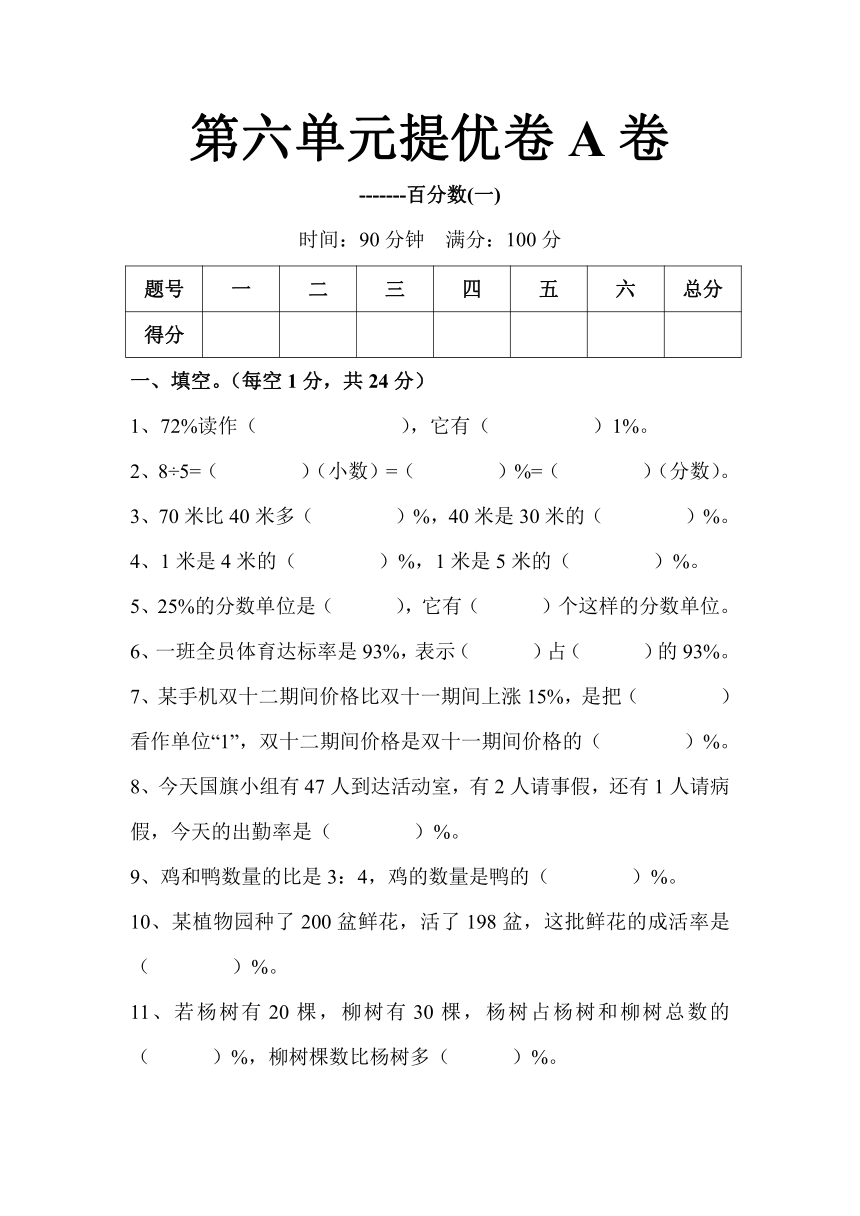 第六单元提优卷 A 卷

-------百分数(一)

时间：90 分钟　满分：100 分

| 题号 | 一 | 二 | 三 | 四 | 五 | 六 | 总分 |
|---|---|---|---|---|---|---|---|
| 得分 | | | | | | | |

一、填空。（每空 1 分，共 24 分）

1、72%读作（　　　　　），它有（　　　　）1%。

2、8÷5=（　　　）（小数）=（　　　）%=（　　　）（分数）。

3、70 米比 40 米多（　　　）%，40 米是 30 米的（　　　）%。

4、1 米是 4 米的（　　　）%，1 米是 5 米的（　　　）%。

5、25%的分数单位是（　　　），它有（　　　）个这样的分数单位。

6、一班全员体育达标率是 93%，表示（　　　）占（　　　）的 93%。

7、某手机双十二期间价格比双十一期间上涨 15%，是把（　　　）看作单位“1”，双十二期间价格是双十一期间价格的（　　　）%。

8、今天国旗小组有 47 人到达活动室，有 2 人请事假，还有 1 人请病假，今天的出勤率是（　　　）%。

9、鸡和鸭数量的比是 3：4，鸡的数量是鸭的（　　　）%。

10、某植物园种了 200 盆鲜花，活了 198 盆，这批鲜花的成活率是（　　　）%。

11、若杨树有 20 棵，柳树有 30 棵，杨树占杨树和柳树总数的（　　　）%，柳树棵数比杨树多（　　　）%。